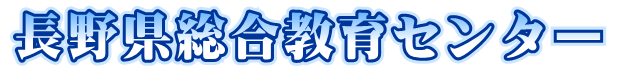 長野県総合教育センター